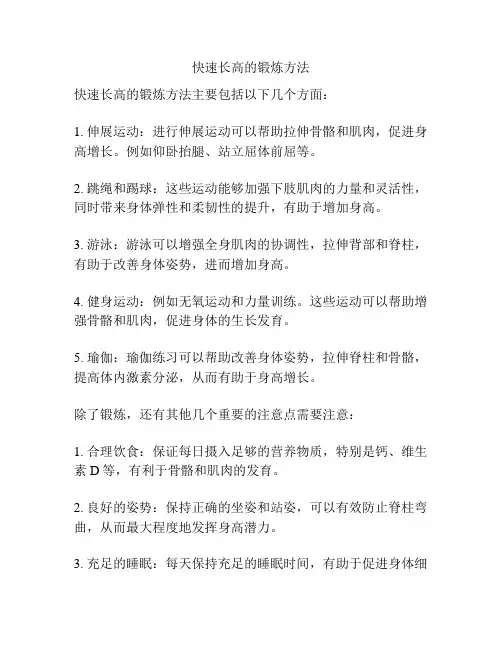 快速长高的锻炼方法

快速长高的锻炼方法主要包括以下几个方面：

1. 伸展运动：进行伸展运动可以帮助拉伸骨骼和肌肉，促进身高增长。例如仰卧抬腿、站立屈体前屈等。

2. 跳绳和踢球：这些运动能够加强下肢肌肉的力量和灵活性，同时带来身体弹性和柔韧性的提升，有助于增加身高。

3. 游泳：游泳可以增强全身肌肉的协调性，拉伸背部和脊柱，有助于改善身体姿势，进而增加身高。

4. 健身运动：例如无氧运动和力量训练。这些运动可以帮助增强骨骼和肌肉，促进身体的生长发育。

5. 瑜伽：瑜伽练习可以帮助改善身体姿势，拉伸脊柱和骨骼，提高体内激素分泌，从而有助于身高增长。

除了锻炼，还有其他几个重要的注意点需要注意：

1. 合理饮食：保证每日摄入足够的营养物质，特别是钙、维生素 D 等，有利于骨骼和肌肉的发育。

2. 良好的姿势：保持正确的坐姿和站姿，可以有效防止脊柱弯曲，从而最大程度地发挥身高潜力。

3. 充足的睡眠：每天保持充足的睡眠时间，有助于促进身体细